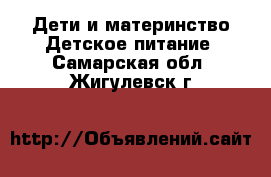 Дети и материнство Детское питание Самарская обл Жигулевск г

http://Объявлений.сайт